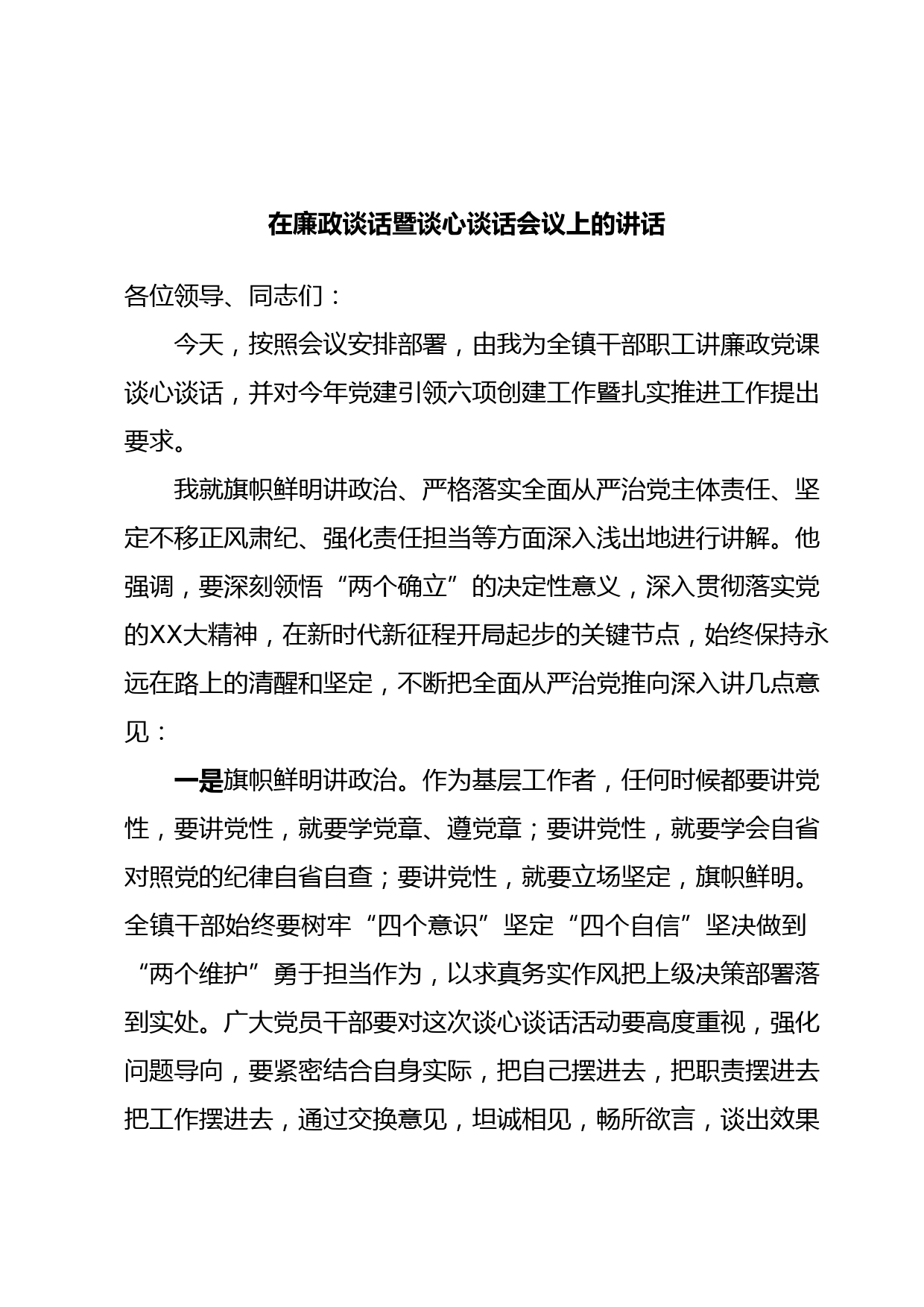 在廉政谈话暨谈心谈话会议上的讲话

各位领导、同志们：

今天，按照会议安排部署，由我为全镇干部职工讲廉政党课谈心谈话，并对今年党建引领六项创建工作暨扎实推进工作提出要求。

我就旗帜鲜明讲政治、严格落实全面从严治党主体责任、坚定不移正风肃纪、强化责任担当等方面深入浅出地进行讲解。他强调，要深刻领悟“两个确立”的决定性意义，深入贯彻落实党的XX大精神，在新时代新征程开局起步的关键节点，始终保持永远在路上的清醒和坚定，不断把全面从严治党推向深入讲几点意见：

一是旗帜鲜明讲政治。作为基层工作者，任何时候都要讲党性，要讲党性，就要学党章、遵党章；要讲党性，就要学会自省对照党的纪律自省自查；要讲党性，就要立场坚定，旗帜鲜明。全镇干部始终要树牢“四个意识”坚定“四个自信”坚决做到“两个维护”勇于担当作为，以求真务实作风把上级决策部署落到实处。广大党员干部要对这次谈心谈话活动要高度重视，强化问题导向，要紧密结合自身实际，把自己摆进去，把职责摆进去把工作摆进去，通过交换意见，坦诚相见，畅所欲言，谈出效果